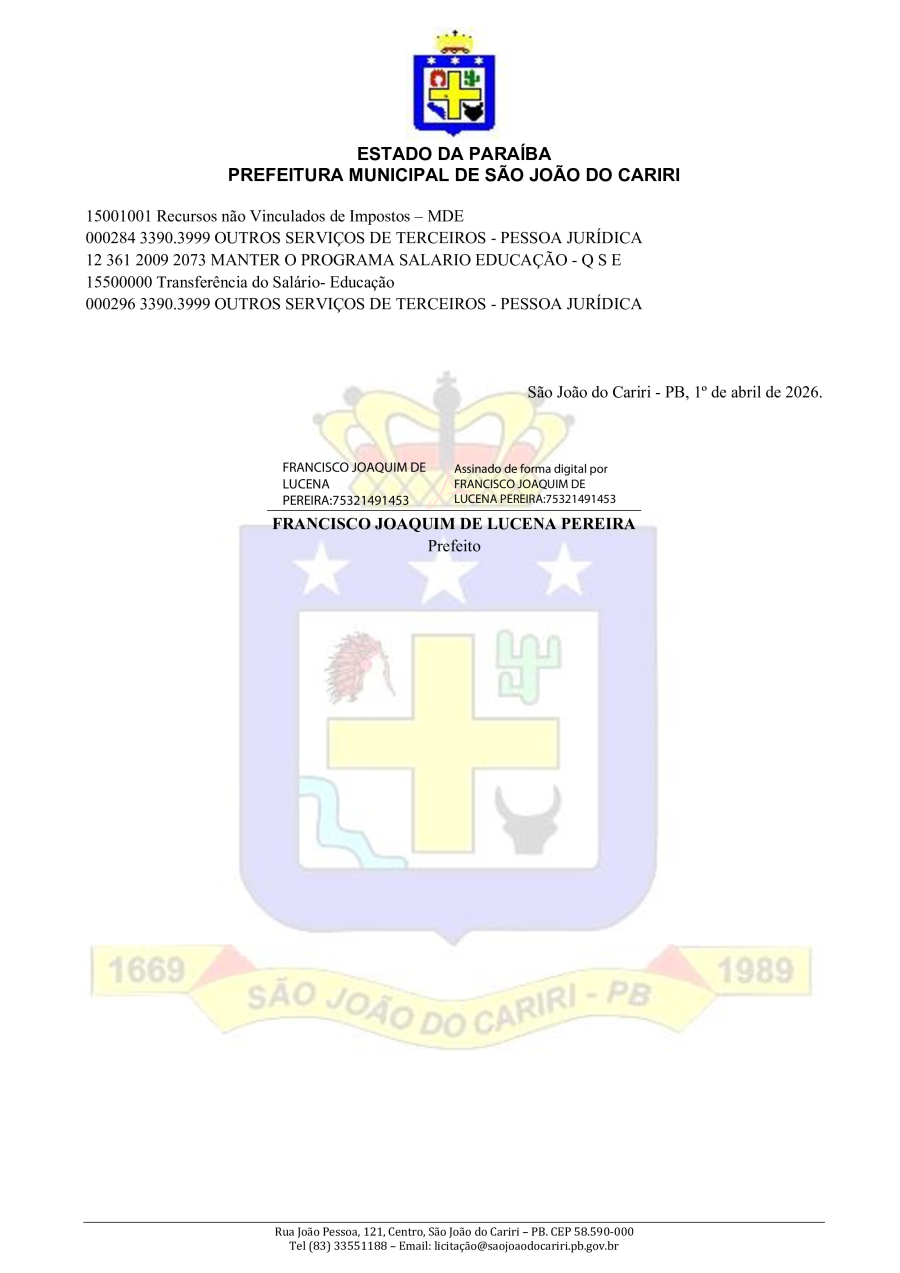 ESTADO DA PARAÍBA
PREFEITURA MUNICIPAL DE SÃO JOÃO DO CARIRI

15001001 Recursos não Vinculados de Impostos – MDE
000284 3390.3999 OUTROS SERVIÇOS DE TERCEIROS - PESSOA JURÍDICA
12 361 2009 2073 MANTER O PROGRAMA SALARIO EDUCAÇÃO - Q S E
15500000 Transferência do Salário- Educação
000296 3390.3999 OUTROS SERVIÇOS DE TERCEIROS - PESSOA JURÍDICA

São João do Cariri - PB, 1º de abril de 2026.

FRANCISCO JOAQUIM DE LUCENA PEREIRA:75321491453

Assinado de forma digital por FRANCISCO JOAQUIM DE LUCENA PEREIRA:75321491453

FRANCISCO JOAQUIM DE LUCENA PEREIRA
Prefeito

Rua João Pessoa, 121, Centro, São João do Cariri – PB. CEP 58.590-000
Tel (83) 33551188 – Email: licitação@saojoaodocariri.pb.gov.br

1669 1989
SÃO JOÃO DO CARIRI - PB